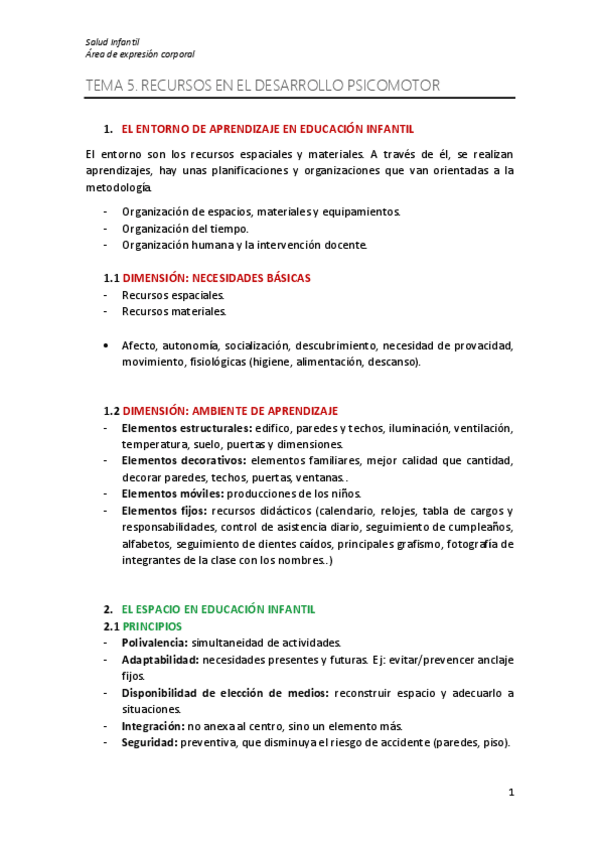 Salud Infantil
Área de expresión corporal

TEMA 5. RECURSOS EN EL DESARROLLO PSICOMOTOR

1. EL ENTORNO DE APRENDIZAJE EN EDUCACIÓN INFANTIL

El entorno son los recursos espaciales y materiales. A través de él, se realizan aprendizajes, hay unas planificaciones y organizaciones que van orientadas a la metodología.

- Organización de espacios, materiales y equipamientos.
- Organización del tiempo.
- Organización humana y la intervención docente.

1.1 DIMENSIÓN: NECESIDADES BÁSICAS
- Recursos espaciales.
- Recursos materiales.

• Afecto, autonomía, socialización, descubrimiento, necesidad de provacidad, movimiento, fisiológicas (higiene, alimentación, descanso).

1.2 DIMENSIÓN: AMBIENTE DE APRENDIZAJE
- Elementos estructurales: edifico, paredes y techos, iluminación, ventilación, temperatura, suelo, puertas y dimensiones.
- Elementos decorativos: elementos familiares, mejor calidad que cantidad, decorar paredes, techos, puertas, ventanas..
- Elementos móviles: producciones de los niños.
- Elementos fijos: recursos didácticos (calendario, relojes, tabla de cargos y responsabilidades, control de asistencia diario, seguimiento de cumpleaños, alfabetos, seguimiento de dientes caídos, principales grafismo, fotografía de integrantes de la clase con los nombres..)

2. EL ESPACIO EN EDUCACIÓN INFANTIL
2.1 PRINCIPIOS
- Polivalencia: simultaneidad de actividades.
- Adaptabilidad: necesidades presentes y futuras. Ej: evitar/prevencer anclaje fijos.
- Disponibilidad de elección de medios: reconstruir espacio y adecuarlo a situaciones.
- Integración: no anexa al centro, sino un elemento más.
- Seguridad: preventiva, que disminuya el riesgo de accidente (paredes, piso).

1